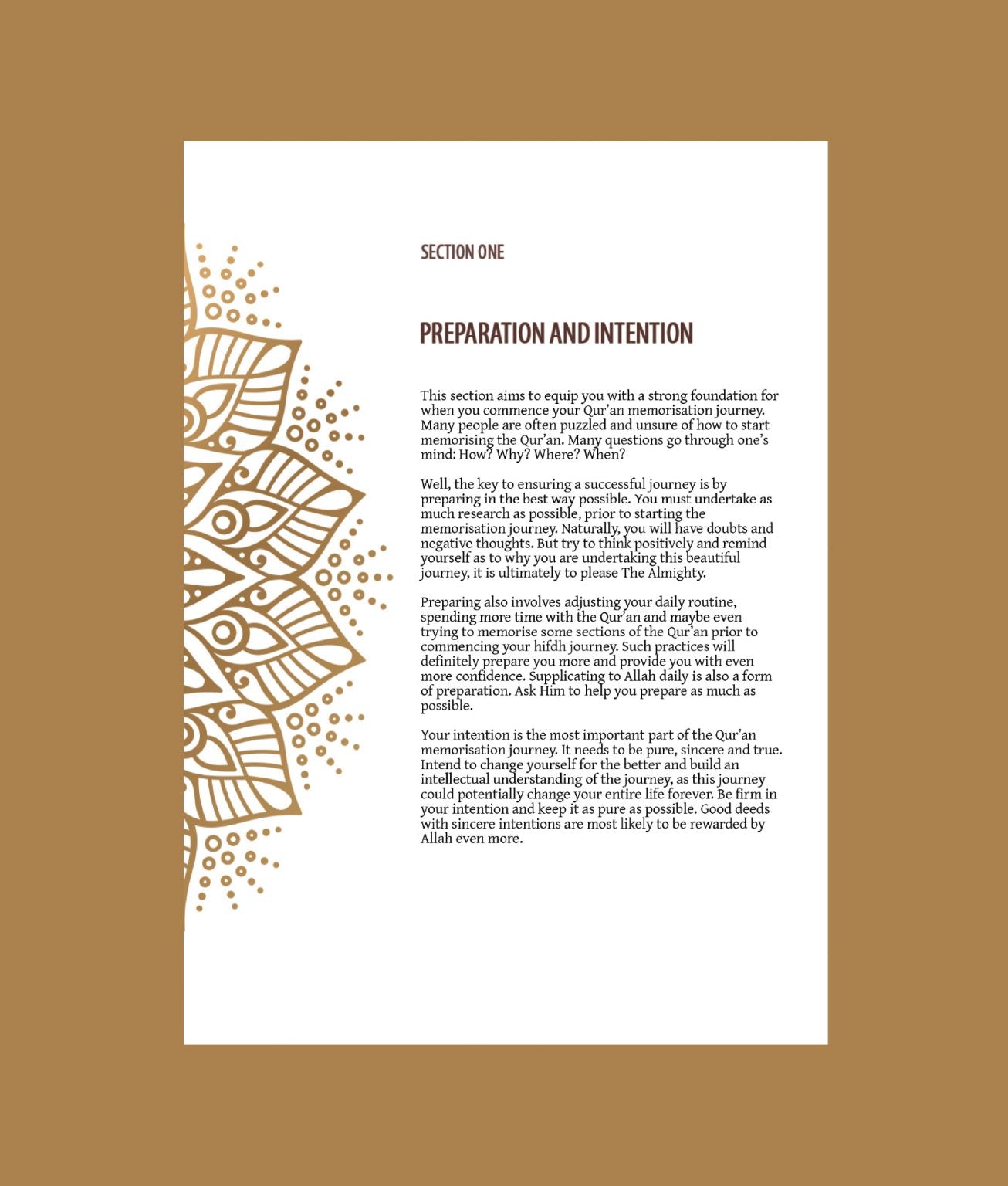 SECTION ONE

PREPARATION AND INTENTION

This section aims to equip you with a strong foundation for when you commence your Qur'an memorisation journey. Many people are often puzzled and unsure of how to start memorising the Qur'an. Many questions go through one's mind: How? Why? Where? When?

Well, the key to ensuring a successful journey is by preparing in the best way possible. You must undertake as much research as possible, prior to starting the memorisation journey. Naturally, you will have doubts and negative thoughts. But try to think positively and remind yourself as to why you are undertaking this beautiful journey, it is ultimately to please The Almighty.

Preparing also involves adjusting your daily routine, spending more time with the Qur'an and maybe even trying to memorise some sections of the Qur'an prior to commencing your hifdh journey. Such practices will definitely prepare you more and provide you with even more confidence. Supplicating to Allah daily is also a form of preparation. Ask Him to help you prepare as much as possible.

Your intention is the most important part of the Qur'an memorisation journey. It needs to be pure, sincere and true. Intend to change yourself for the better and build an intellectual understanding of the journey, as this journey could potentially change your entire life forever. Be firm in your intention and keep it as pure as possible. Good deeds with sincere intentions are most likely to be rewarded by Allah even more.